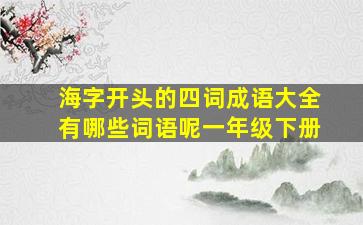 海字开头的四词成语大全
有哪些词语呢一年级下册